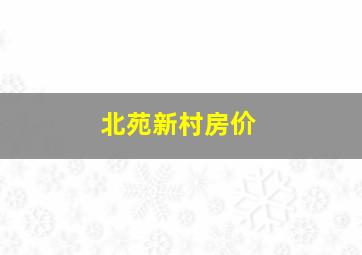 北苑新村房价